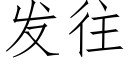 发往